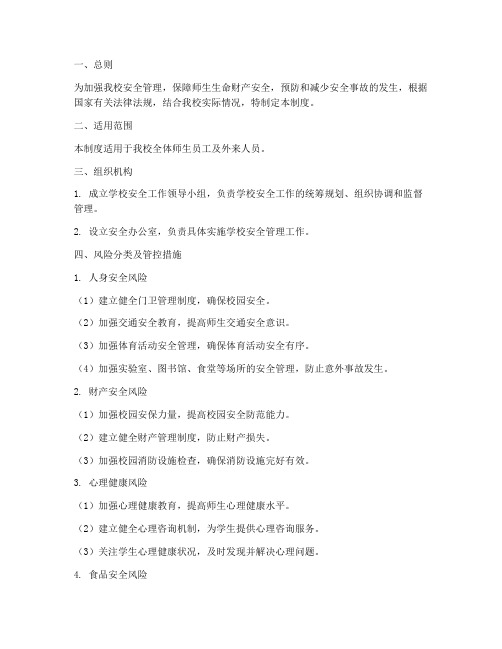 一、总则

为加强我校安全管理，保障师生生命财产安全，预防和减少安全事故的发生，根据国家有关法律法规，结合我校实际情况，特制定本制度。

二、适用范围

本制度适用于我校全体师生员工及外来人员。

三、组织机构

1. 成立学校安全工作领导小组，负责学校安全工作的统筹规划、组织协调和监督管理。

2. 设立安全办公室，负责具体实施学校安全管理工作。

四、风险分类及管控措施

1. 人身安全风险

（1）建立健全门卫管理制度，确保校园安全。

（2）加强交通安全教育，提高师生交通安全意识。

（3）加强体育活动安全管理，确保体育活动安全有序。

（4）加强实验室、图书馆、食堂等场所的安全管理，防止意外事故发生。

2. 财产安全风险

（1）加强校园安保力量，提高校园安全防范能力。

（2）建立健全财产管理制度，防止财产损失。

（3）加强校园消防设施检查，确保消防设施完好有效。

3. 心理健康风险

（1）加强心理健康教育，提高师生心理健康水平。

（2）建立健全心理咨询机制，为学生提供心理咨询服务。

（3）关注学生心理健康状况，及时发现并解决心理问题。

4. 食品安全风险